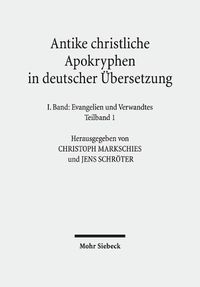 Antike christliche Apokryphen in deutscher Übersetzung

I. Band: Evangelien und Verwandtes
Teilband 1

Herausgegeben von
CHRISTOPH MARKSCHIES
und JENS SCHRÖTER

Mohr Siebeck